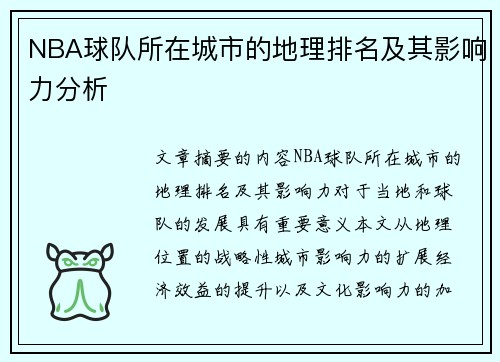 NBA球队所在城市的地理排名及其影响力分析

文章摘要的内容NBA球队所在城市的地理排名及其影响力对于当地和球队的发展具有重要意义本文从地理位置的战略性城市影响力的扩展经济效益的提升以及文化影响力的加